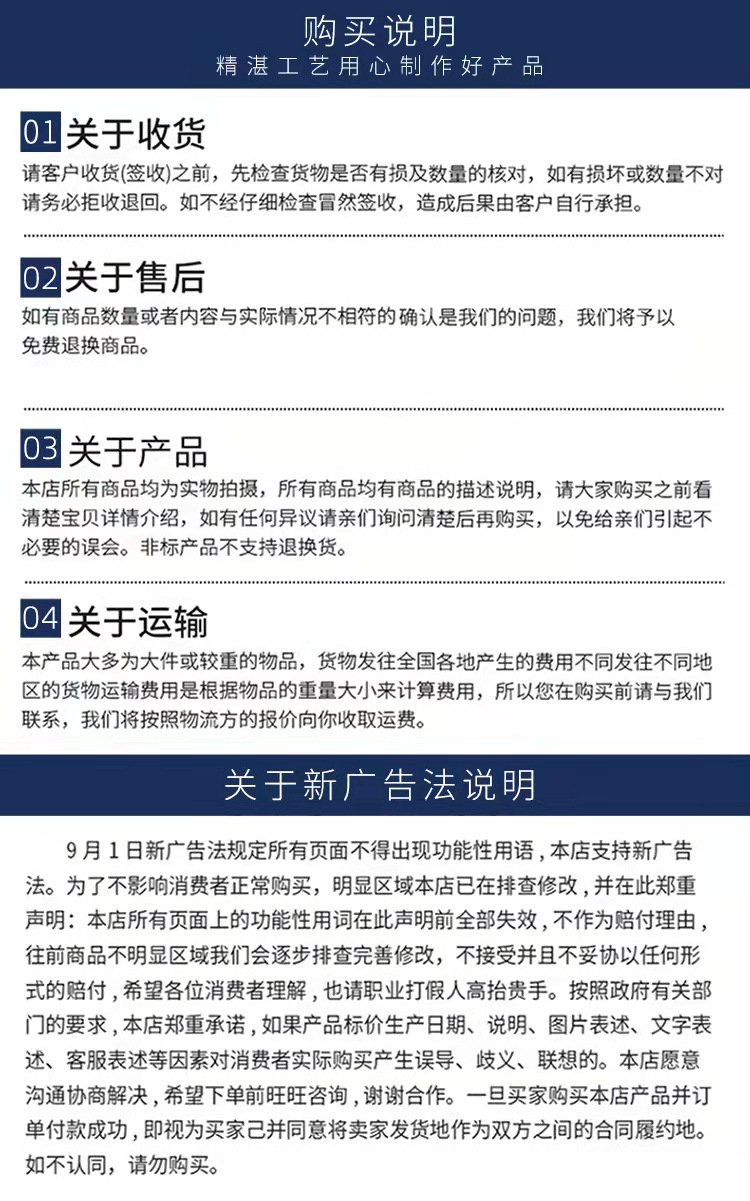 购买说明
精湛工艺用心制作好产品

01 关于收货
请客户收货(签收)之前，先检查货物是否有损及数量的核对，如有损坏或数量不对请务必拒收退回。如不经仔细检查冒然签收，造成后果由客户自行承担。

02 关于售后
如有商品数量或者内容与实际情况不相符的确认是我们的问题，我们将予以免费退换商品。

03 关于产品
本店所有商品均为实物拍摄，所有商品均有商品的描述说明，请大家购买之前看清楚宝贝详情介绍，如有任何异议请亲们询问清楚后再购买，以免给亲们引起不必要的误会。非标产品不支持退换货。

04 关于运输
本产品大多为大件或较重的物品，货物发往全国各地产生的费用不同发往不同地区的货物运输费用是根据物品的重量大小来计算费用，所以您在购买前请与我们联系，我们将按照物流方的报价向你收取运费。

关于新广告法说明

9月1日新广告法规定所有页面不得出现功能性用语，本店支持新广告法。为了不影响消费者正常购买，明显区域本店已在排查修改，并在此郑重声明：本店所有页面上的功能性用词在此声明前全部失效，不作为赔付理由，往前商品不明显区域我们会逐步排查完善修改，不接受并且不妥协以任何形式的赔付，希望各位消费者理解，也请职业打假人高抬贵手。按照政府有关部门的要求，本店郑重承诺，如果产品标价生产日期、说明、图片表述、文字表述、客服表述等因素对消费者实际购买产生误导、歧义、联想的。本店愿意沟通协商解决，希望下单前旺旺咨询，谢谢合作。一旦买家购买本店产品并订单付款成功，即视为买家己并同意将卖家发货地作为双方之间的合同履约地。如不认同，请勿购买。